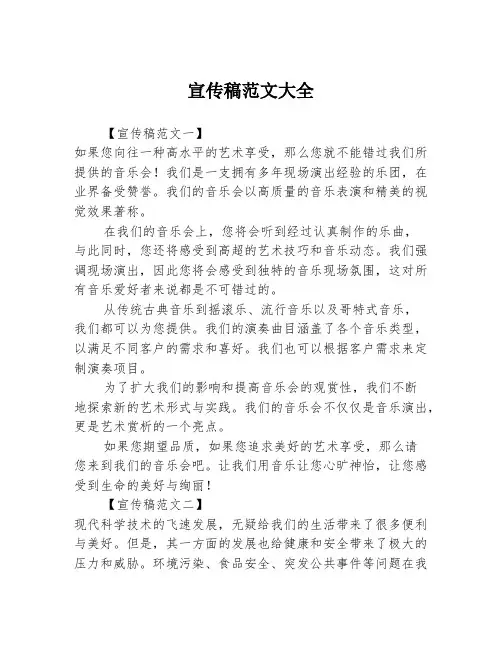 宣传稿范文大全

【宣传稿范文一】

如果您向往一种高水平的艺术享受，那么您就不能错过我们所提供的音乐会！我们是一支拥有多年现场演出经验的乐团，在业界备受赞誉。我们的音乐会以高质量的音乐表演和精美的视觉效果著称。

在我们的音乐会上，您将会听到经过认真制作的乐曲，与此同时，您还将感受到高超的艺术技巧和音乐动态。我们强调现场演出，因此您将会感受到独特的音乐现场氛围，这对所有音乐爱好者来说都是不可错过的。

从传统古典音乐到摇滚乐、流行音乐以及哥特式音乐，我们都可以为您提供。我们的演奏曲目涵盖了各个音乐类型，以满足不同客户的需求和喜好。我们也可以根据客户需求来定制演奏项目。

为了扩大我们的影响和提高音乐会的观赏性，我们不断地探索新的艺术形式与实践。我们的音乐会不仅仅是音乐演出，更是艺术赏析的一个亮点。

如果您期望品质，如果您追求美好的艺术享受，那么请您来到我们的音乐会吧。让我们用音乐让您心旷神怡，让您感受到生命的美好与绚丽！

【宣传稿范文二】

现代科学技术的飞速发展，无疑给我们的生活带来了很多便利与美好。但是，其一方面的发展也给健康和安全带来了极大的压力和威胁。环境污染、食品安全、突发公共事件等问题在我